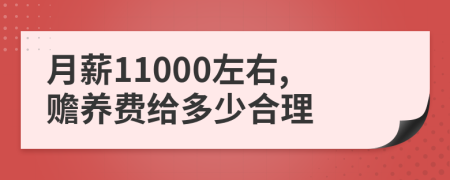 月薪11000左右，
赡养费给多少合理